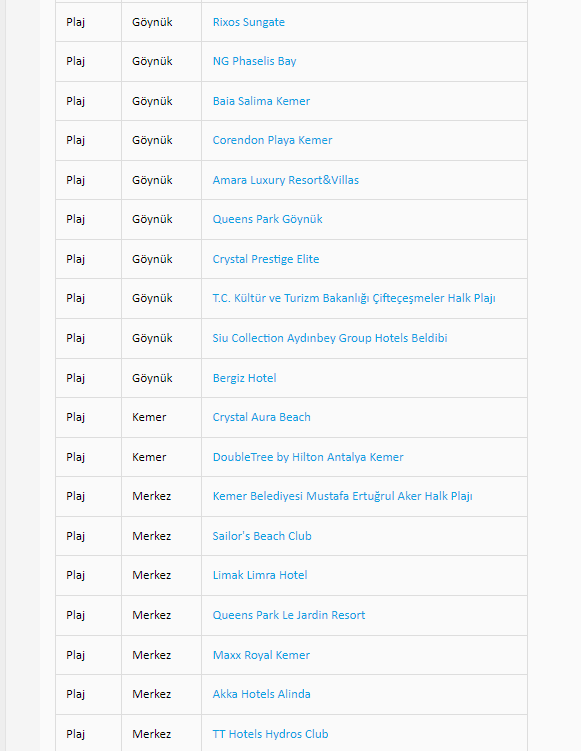 | | | |
|---|---|---|
| Plaj | Göynük | Rixos Sungate |
| Plaj | Göynük | NG Phaselis Bay |
| Plaj | Göynük | Baia Salima Kemer |
| Plaj | Göynük | Corendon Playa Kemer |
| Plaj | Göynük | Amara Luxury Resort&Villas |
| Plaj | Göynük | Queens Park Göynük |
| Plaj | Göynük | Crystal Prestige Elite |
| Plaj | Göynük | T.C. Kültür ve Turizm Bakanlığı Çifteçeşmeler Halk Plajı |
| Plaj | Göynük | Siu Collection Aydınbey Group Hotels Beldibi |
| Plaj | Göynük | Bergiz Hotel |
| Plaj | Kemer | Crystal Aura Beach |
| Plaj | Kemer | DoubleTree by Hilton Antalya Kemer |
| Plaj | Merkez | Kemer Belediyesi Mustafa Ertuğrul Aker Halk Plajı |
| Plaj | Merkez | Sailor's Beach Club |
| Plaj | Merkez | Limak Limra Hotel |
| Plaj | Merkez | Queens Park Le Jardin Resort |
| Plaj | Merkez | Maxx Royal Kemer |
| Plaj | Merkez | Akka Hotels Alinda |
| Plaj | Merkez | TT Hotels Hydros Club |